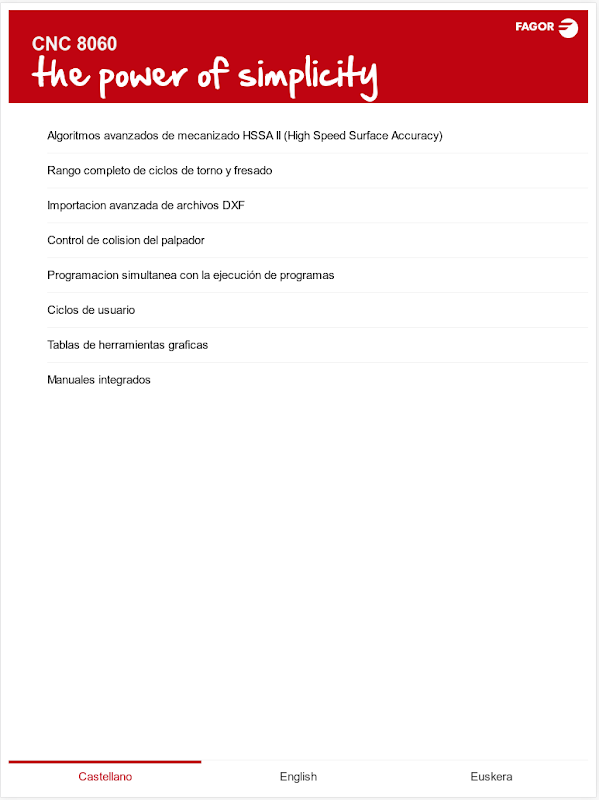 FAGOR

CNC 8060
the power of simplicity

Algoritmos avanzados de mecanizado HSSA II (High Speed Surface Accuracy)

Rango completo de ciclos de torno y fresado

Importacion avanzada de archivos DXF

Control de colision del palpador

Programacion simultanea con la ejecución de programas

Ciclos de usuario

Tablas de herramientas graficas

Manuales integrados

Castellano English Euskera